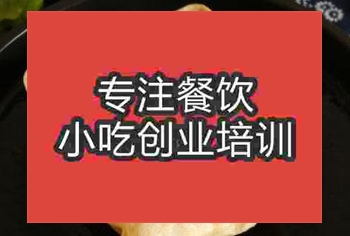 专注餐饮
小吃创业培训